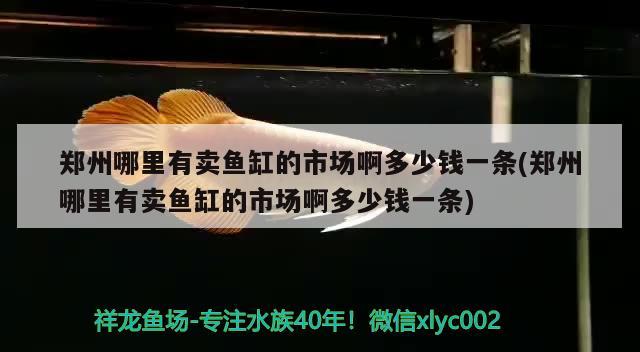 郑州哪里有卖鱼缸的市场啊多少钱一条(郑州哪里有卖鱼缸的市场啊多少钱一条)

祥龙鱼场-专注水族40年！微信xlyc002